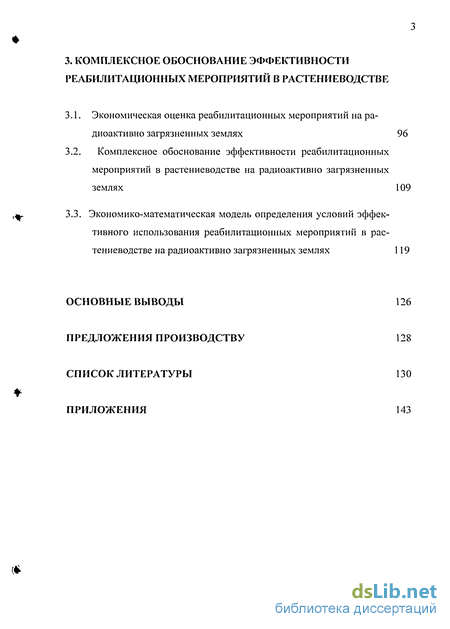 3

3. КОМПЛЕКСНОЕ ОБОСНОВАНИЕ ЭФФЕКТИВНОСТИ РЕАБИЛИТАЦИОННЫХ МЕРОПРИЯТИЙ В РАСТЕНИЕВОДСТВЕ

3.1. Экономическая оценка реабилитационных мероприятий на радиоактивно загрязненных землях 96

3.2. Комплексное обоснование эффективности реабилитационных мероприятий в растениеводстве на радиоактивно загрязненных землях 109

3.3. Экономико-математическая модель определения условий эффективного использования реабилитационных мероприятий в растениеводстве на радиоактивно загрязненных землях 119

ОСНОВНЫЕ ВЫВОДЫ 126

ПРЕДЛОЖЕНИЯ ПРОИЗВОДСТВУ 128

СПИСОК ЛИТЕРАТУРЫ 130

ПРИЛОЖЕНИЯ 143

dsLib.net
библиотека диссертаций